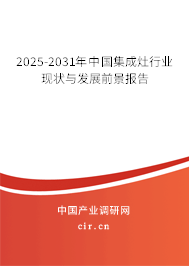 2025-2031年中国集成灶行业现状与发展前景报告

中国产业调研网

cir.cn